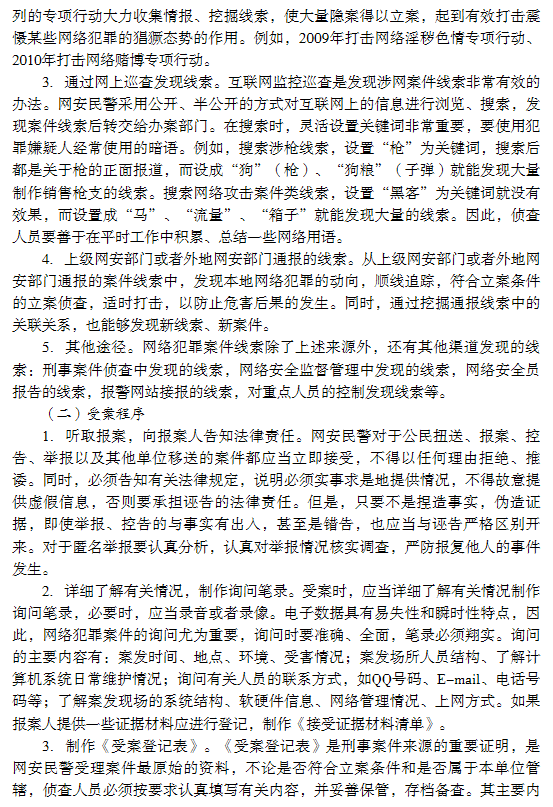 列的专项行动大力收集情报、挖掘线索，使大量隐案得以立案，起到有效打击震慑某些网络犯罪的猖獗态势的作用。例如，2009年打击网络淫秽色情专项行动、2010年打击网络赌博专项行动。

3. 通过网上巡查发现线索。互联网监控巡查是发现涉网案件线索非常有效的办法。网安民警采用公开、半公开的方式对互联网上的信息进行浏览、搜索，发现案件线索后转交给办案部门。在搜索时，灵活设置关键词非常重要，要使用犯罪嫌疑人经常使用的暗语。例如，搜索涉枪线索，设置“枪”为关键词，搜索后都是关于枪的正面报道，而设成“狗”（枪）、“狗粮”（子弹）就能发现大量制作销售枪支的线索。搜索网络攻击案件类线索，设置“黑客”为关键词就没有效果，而设置成“马”、“流量”、“箱子”就能发现大量的线索。因此，侦查人员要善于在平时工作中积累、总结一些网络用语。

4. 上级网安部门或者外地网安部门通报的线索。从上级网安部门或者外地网安部门通报的案件线索中，发现本地网络犯罪的动向，顺线追踪，符合立案条件的立案侦查，适时打击，以防止危害后果的发生。同时，通过挖掘通报线索中的关联关系，也能够发现新线索、新案件。

5. 其他途径。网络犯罪案件线索除了上述来源外，还有其他渠道发现的线索：刑事案件侦查中发现的线索，网络安全监督管理中发现的线索，网络安全员报告的线索，报警网站接报的线索，对重点人员的控制发现线索等。

（二）受案程序

1. 听取报案，向报案人告知法律责任。网安民警对于公民扭送、报案、控告、举报以及其他单位移送的案件都应当立即接受，不得以任何理由拒绝、推诿。同时，必须告知有关法律规定，说明必须实事求是地提供情况，不得故意提供虚假信息，否则要承担诬告的法律责任。但是，只要不是捏造事实，伪造证据，即使举报、控告的与事实有出入，甚至是错告，也应当与诬告严格区别开来。对于匿名举报要认真分析，认真对举报情况核实调查，严防报复他人的事件发生。

2. 详细了解有关情况，制作询问笔录。受案时，应当详细了解有关情况制作询问笔录，必要时，应当录音或者录像。电子数据具有易失性和瞬时性特点，因此，网络犯罪案件的询问尤为重要，询问时要准确、全面，笔录必须翔实。询问的主要内容有：案发时间、地点、环境、受害情况；案发场所人员结构、了解计算机系统日常维护情况；询问有关人员的联系方式，如QQ号码、E-mail、电话号码等；了解案发现场的系统结构、软硬件信息、网络管理情况、上网方式。如果报案人提供一些证据材料应进行登记，制作《接受证据材料清单》。

3. 制作《受案登记表》。《受案登记表》是刑事案件来源的重要证明，是网安民警受理案件最原始的资料，不论是否符合立案条件和是否属于本单位管辖，侦查人员必须按要求认真填写有关内容，并妥善保管，存档备查。其主要内